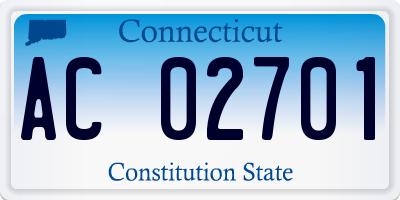 Connecticut

AC 02701

Constitution State